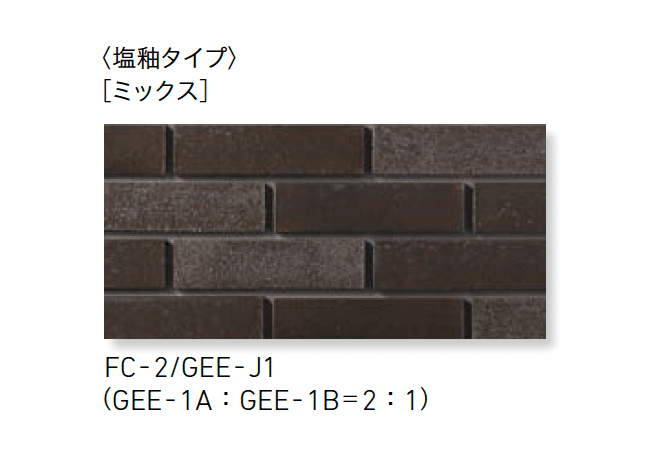 〈塩釉タイプ〉
[ミックス]

FC-2/GEE-J1
(GEE-1A:GEE-1B=2:1)